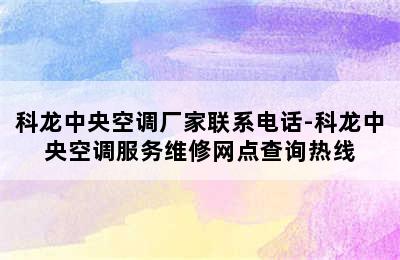 科龙中央空调厂家联系电话-科龙中央空调服务维修网点查询热线